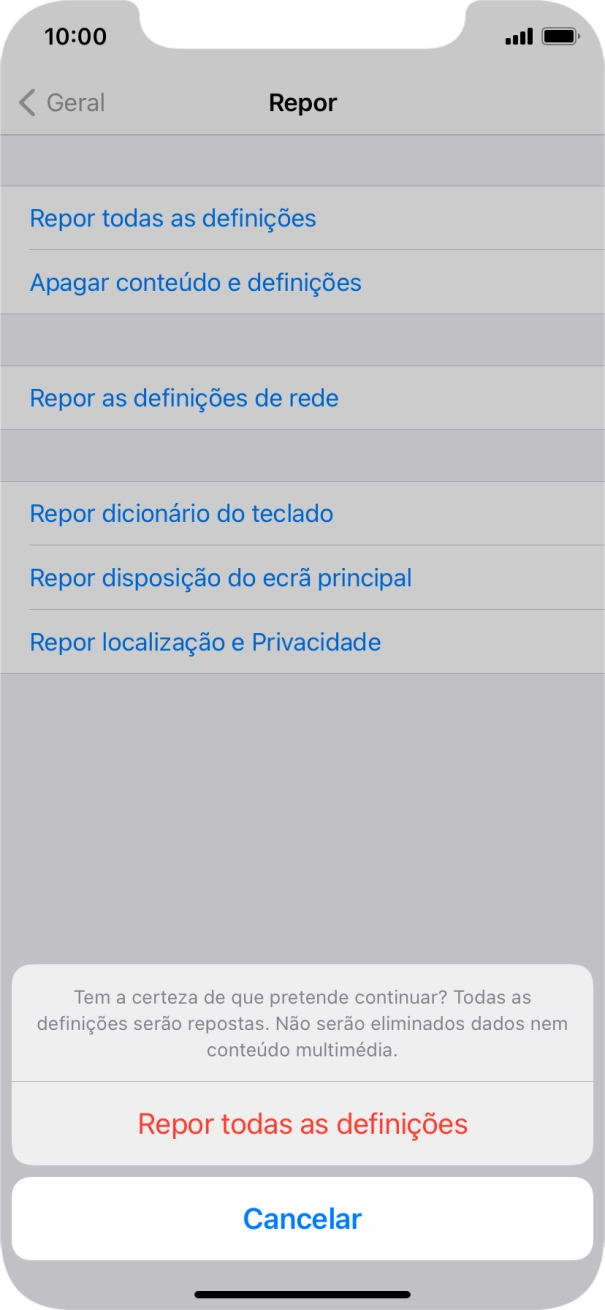 10:00

Geral

Repor

Repor todas as definições

Apagar conteúdo e definições

Repor as definições de rede

Repor dicionário do teclado

Repor disposição do ecrã principal

Repor localização e Privacidade

Tem a certeza de que pretende continuar? Todas as definições serão repostas. Não serão eliminados dados nem conteúdo multimédia.

Repor todas as definições

Cancelar